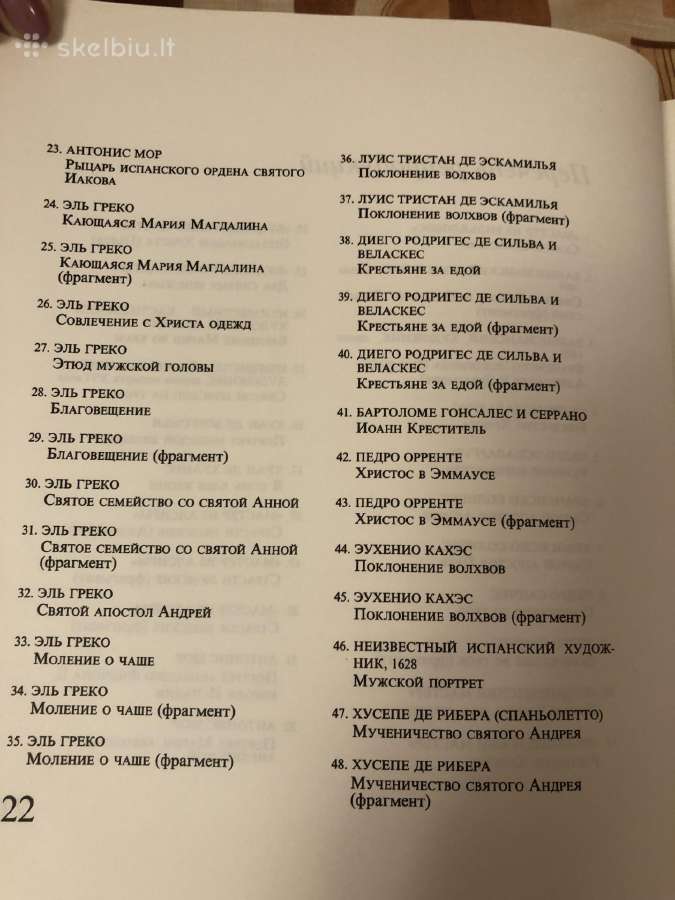 skelbiu.lt

23. АНТОНИС МОР
Рыцарь испанского ордена святого Иакова

24. ЭЛЬ ГРЕКО
Кающаяся Мария Магдалина

25. ЭЛЬ ГРЕКО
Кающаяся Мария Магдалина (фрагмент)

26. ЭЛЬ ГРЕКО
Совлечение с Христа одежд

27. ЭЛЬ ГРЕКО
Этюд мужской головы

28. ЭЛЬ ГРЕКО
Благовещение

29. ЭЛЬ ГРЕКО
Благовещение (фрагмент)

30. ЭЛЬ ГРЕКО
Святое семейство со святой Анной

31. ЭЛЬ ГРЕКО
Святое семейство со святой Анной (фрагмент)

32. ЭЛЬ ГРЕКО
Святой апостол Андрей

33. ЭЛЬ ГРЕКО
Моление о чаше

34. ЭЛЬ ГРЕКО
Моление о чаше (фрагмент)

35. ЭЛЬ ГРЕКО
Моление о чаше (фрагмент)

22

36. ЛУИС ТРИСТАН ДЕ ЭСКАМИЛЬЯ
Поклонение волхвов

37. ЛУИС ТРИСТАН ДЕ ЭСКАМИЛЬЯ
Поклонение волхвов (фрагмент)

38. ДИЕГО РОДРИГЕС ДЕ СИЛЬВА И ВЕЛАСКЕС
Крестьяне за едой

39. ДИЕГО РОДРИГЕС ДЕ СИЛЬВА И ВЕЛАСКЕС
Крестьяне за едой (фрагмент)

40. ДИЕГО РОДРИГЕС ДЕ СИЛЬВА И ВЕЛАСКЕС
Крестьяне за едой (фрагмент)

41. БАРТОЛОМЕ ГОНСАЛЕС И СЕРРАНО
Иоанн Креститель

42. ПЕДРО ОРРЕНТЕ
Христос в Эммаусе

43. ПЕДРО ОРРЕНТЕ
Христос в Эммаусе (фрагмент)

44. ЭУХЕНИО КАХЭС
Поклонение волхвов

45. ЭУХЕНИО КАХЭС
Поклонение волхвов (фрагмент)

46. НЕИЗВЕСТНЫЙ ИСПАНСКИЙ ХУДОЖНИК, 1628
Мужской портрет

47. ХУСЕПЕ ДЕ РИБЕРА (СПАНЬОЛЕТТО)
Мученичество святого Андрея

48. ХУСЕПЕ ДЕ РИБЕРА
Мученичество святого Андрея (фрагмент)